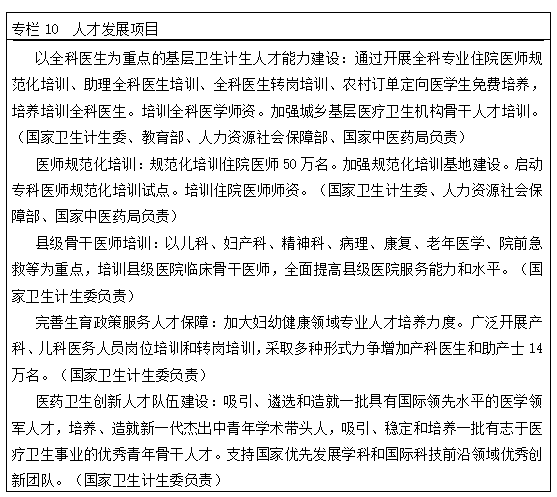 专栏 10　人才发展项目

以全科医生为重点的基层卫生计生人才能力建设：通过开展全科专业住院医师规范化培训、助理全科医生培训、全科医生转岗培训、农村订单定向医学生免费培养，培养培训全科医生。培训全科医学师资。加强城乡基层医疗卫生机构骨干人才培训。（国家卫生计生委、教育部、人力资源社会保障部、国家中医药局负责）

医师规范化培训：规范化培训住院医师 50 万名。加强规范化培训基地建设。启动专科医师规范化培训试点。培训住院医师师资。（国家卫生计生委、人力资源社会保障部、国家中医药局负责）

县级骨干医师培训：以儿科、妇产科、精神科、病理、康复、老年医学、院前急救等为重点，培训县级医院临床骨干医师，全面提高县级医院服务能力和水平。（国家卫生计生委负责）

完善生育政策服务人才保障：加大妇幼健康领域专业人才培养力度。广泛开展产科、儿科医务人员岗位培训和转岗培训，采取多种形式力争增加产科医生和助产士 14 万名。（国家卫生计生委负责）

医药卫生创新人才队伍建设：吸引、遴选和造就一批具有国际领先水平的医学领军人才，培养、造就新一代杰出中青年学术带头人，吸引、稳定和培养一批有志于医疗卫生事业的优秀青年骨干人才。支持国家优先发展学科和国际科技前沿领域优秀创新团队。（国家卫生计生委负责）